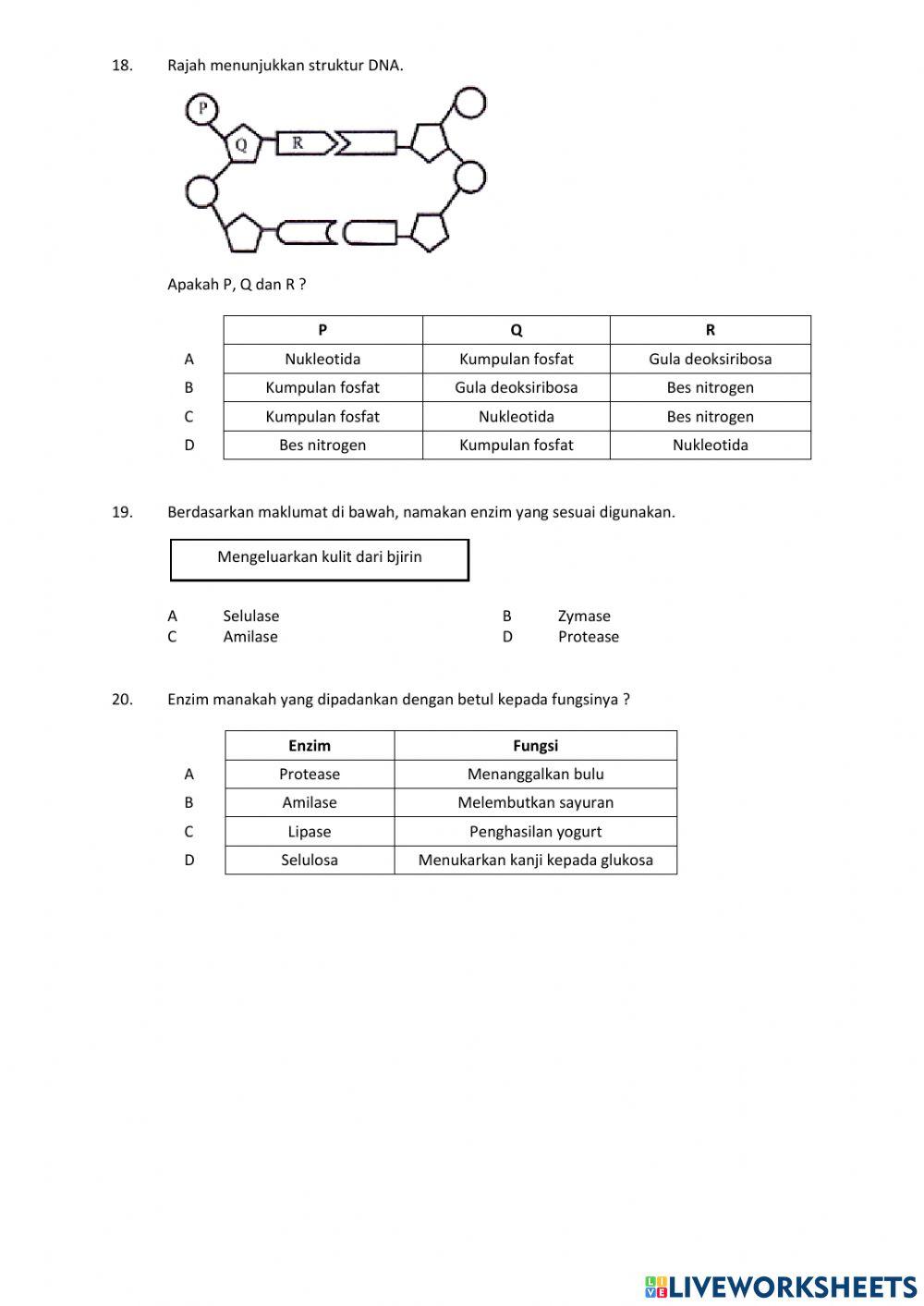 18. Rajah menunjukkan struktur DNA.

P
Q
R

Apakah P, Q dan R ?

| | P | Q | R |
|---|---|---|---|
| A | Nukleotida | Kumpulan fosfat | Gula deoksiribosa |
| B | Kumpulan fosfat | Gula deoksiribosa | Bes nitrogen |
| C | Kumpulan fosfat | Nukleotida | Bes nitrogen |
| D | Bes nitrogen | Kumpulan fosfat | Nukleotida |

19. Berdasarkan maklumat di bawah, namakan enzim yang sesuai digunakan.

Mengeluarkan kulit dari bjirin

A Selulase
B Zymase
C Amilase
D Protease

20. Enzim manakah yang dipadankan dengan betul kepada fungsinya ?

| | Enzim | Fungsi |
|---|---|---|
| A | Protease | Menanggalkan bulu |
| B | Amilase | Melembutkan sayuran |
| C | Lipase | Penghasilan yogurt |
| D | Selulosa | Menukarkan kanji kepada glukosa |

LIVEWORKSHEETS